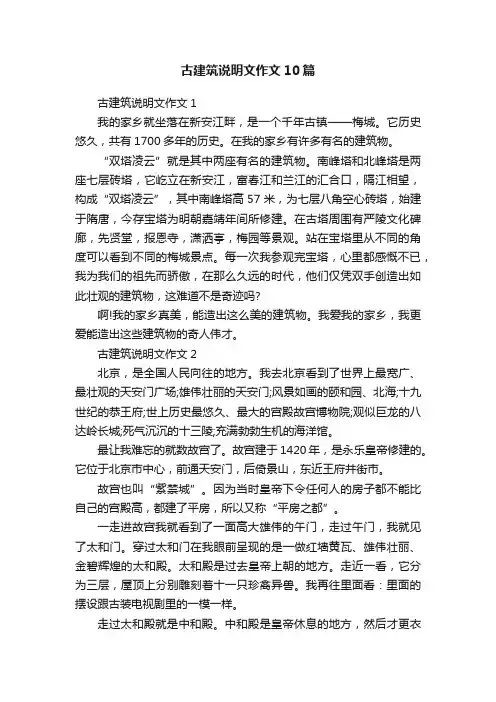 古建筑说明文作文10篇

古建筑说明文作文1

我的家乡就坐落在新安江畔，是一个千年古镇——梅城。它历史悠久，共有1700多年的历史。在我的家乡有许多有名的建筑物。

“双塔凌云”就是其中两座有名的建筑物。南峰塔和北峰塔是两座七层砖塔，它屹立在新安江，富春江和兰江的汇合口，隔江相望，构成“双塔凌云”，其中南峰塔高57米，为七层八角空心砖塔，始建于隋唐，今存宝塔为明朝嘉靖年间所修建。在古塔周围有严陵文化碑廊，先贤堂，报恩寺，潇洒亭，梅园等景观。站在宝塔里从不同的角度可以看到不同的梅城景点。每一次我参观完宝塔，心里都感慨不已，我为我们的祖先而骄傲，在那么久远的时代，他们仅凭双手创造出如此壮观的建筑物，这难道不是奇迹吗?

啊!我的家乡真美，能造出这么美的建筑物。我爱我的家乡，我更爱能造出这些建筑物的奇人伟才。

古建筑说明文作文2

北京，是全国人民向往的地方。我去北京看到了世界上最宽广、最壮观的天安门广场;雄伟壮丽的天安门;风景如画的颐和园、北海;十九世纪的恭王府;世上历史最悠久、最大的宫殿故宫博物院;观似巨龙的八达岭长城;死气沉沉的十三陵;充满勃勃生机的海洋馆。

最让我难忘的就数故宫了。故宫建于1420年，是永乐皇帝修建的。它位于北京市中心，前通天安门，后倚景山，东近王府井街市。

故宫也叫“紫禁城”。因为当时皇帝下令任何人的房子都不能比自己的宫殿高，都建了平房，所以又称“平房之都”。

一走进故宫我就看到了一面高大雄伟的午门，走过午门，我就见了太和门。穿过太和门在我眼前呈现的是一做红墙黄瓦、雄伟壮丽、金碧辉煌的太和殿。太和殿是过去皇帝上朝的地方。走近一看，它分为三层，屋顶上分别雕刻着十一只珍禽异兽。我再往里面看：里面的摆设跟古装电视剧里的一模一样。

走过太和殿就是中和殿。中和殿是皇帝休息的地方，然后才更衣